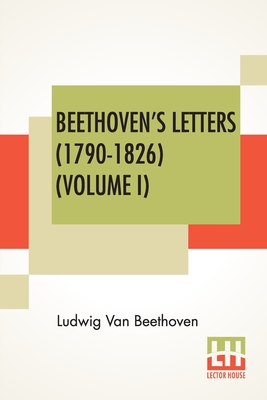 BEETHOVEN'S LETTERS (1790-1826) (VOLUME I)

Ludwig Van Beethoven

LH
LECTOR HOUSE